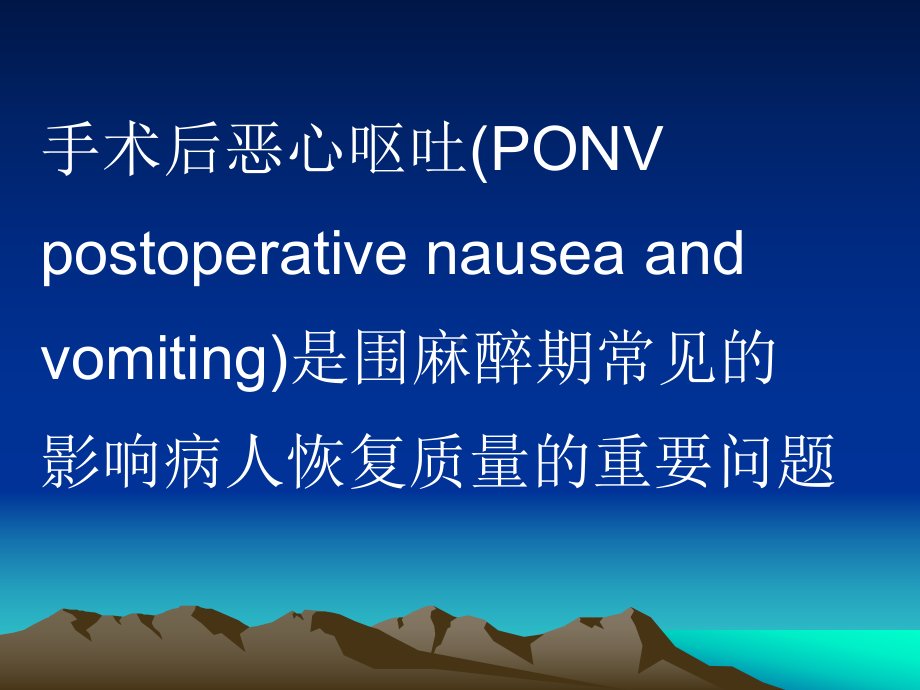 手术后恶心呕吐(PONV postoperative nausea and vomiting)是围麻醉期常见的影响病人恢复质量的重要问题